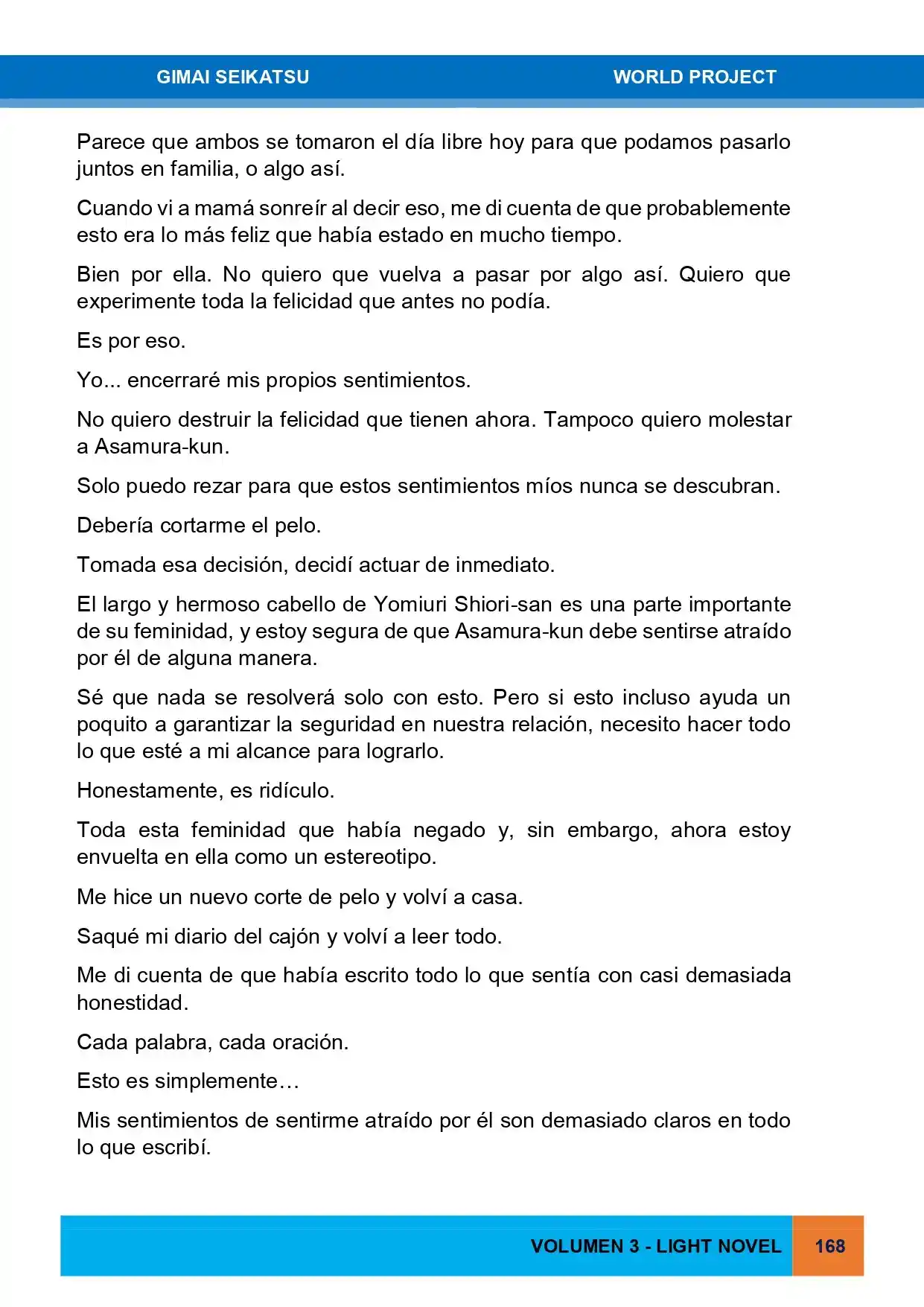 GIMAI SEIKATSU WORLD PROJECT

Parece que ambos se tomaron el día libre hoy para que podamos pasarlo juntos en familia, o algo así.

Cuando vi a mamá sonreír al decir eso, me di cuenta de que probablemente esto era lo más feliz que había estado en mucho tiempo.

Bien por ella. No quiero que vuelva a pasar por algo así. Quiero que experimente toda la felicidad que antes no podía.

Es por eso.

Yo... encerraré mis propios sentimientos.

No quiero destruir la felicidad que tienen ahora. Tampoco quiero molestar a Asamura-kun.

Solo puedo rezar para que estos sentimientos míos nunca se descubran.

Debería cortarme el pelo.

Tomada esa decisión, decidí actuar de inmediato.

El largo y hermoso cabello de Yomiuri Shiori-san es una parte importante de su feminidad, y estoy segura de que Asamura-kun debe sentirse atraído por él de alguna manera.

Sé que nada se resolverá solo con esto. Pero si esto incluso ayuda un poquito a garantizar la seguridad en nuestra relación, necesito hacer todo lo que esté a mi alcance para lograrlo.

Honestamente, es ridículo.

Toda esta feminidad que había negado y, sin embargo, ahora estoy envuelta en ella como un estereotipo.

Me hice un nuevo corte de pelo y volví a casa.

Saqué mi diario del cajón y volví a leer todo.

Me di cuenta de que había escrito todo lo que sentía con casi demasiada honestidad.

Cada palabra, cada oración.

Esto es simplemente…

Mis sentimientos de sentirme atraído por él son demasiado claros en todo lo que escribí.

VOLUMEN 3 - LIGHT NOVEL 168